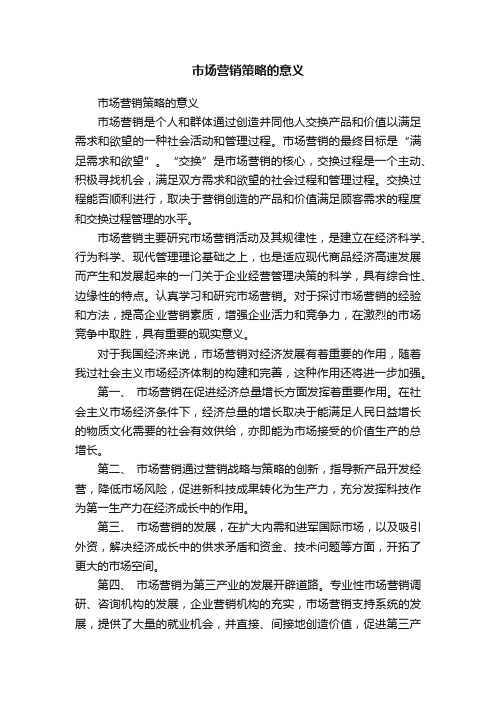 市场营销策略的意义

市场营销策略的意义

市场营销是个人和群体通过创造并同他人交换产品和价值以满足需求和欲望的一种社会活动和管理过程。市场营销的最终目标是“满足需求和欲望”。“交换”是市场营销的核心，交换过程是一个主动、积极寻找机会，满足双方需求和欲望的社会过程和管理过程。交换过程能否顺利进行，取决于营销创造的产品和价值满足顾客需求的程度和交换过程管理的水平。

市场营销主要研究市场营销活动及其规律性，是建立在经济科学、行为科学、现代管理理论基础之上，也是适应现代商品经济高速发展而产生和发展起来的一门关于企业经营管理决策的科学，具有综合性、边缘性的特点。认真学习和研究市场营销。对于探讨市场营销的经验和方法，提高企业营销素质，增强企业活力和竞争力，在激烈的市场竞争中取胜，具有重要的现实意义。

对于我国经济来说，市场营销对经济发展有着重要的作用，随着我过社会主义市场经济体制的构建和完善，这种作用还将进一步加强。

第一、 市场营销在促进经济总量增长方面发挥着重要作用。在社会主义市场经济条件下，经济总量的增长取决于能满足人民日益增长的物质文化需要的社会有效供给，亦即能为市场接受的价值生产的总增长。

第二、 市场营销通过营销战略与策略的创新，指导新产品开发经营，降低市场风险，促进新科技成果转化为生产力，充分发挥科技作为第一生产力在经济成长中的作用。

第三、 市场营销的发展，在扩大内需和进军国际市场，以及吸引外资，解决经济成长中的供求矛盾和资金、技术问题等方面，开拓了更大的市场空间。

第四、 市场营销为第三产业的发展开辟道路。专业性市场营销调研、咨询机构的发展，企业营销机构的充实，市场营销支持系统的发展，提供了大量的就业机会，并直接、间接地创造价值，促进第三产